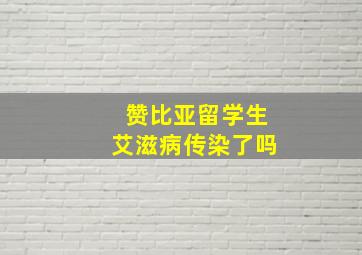 赞比亚留学生
艾滋病传染了吗